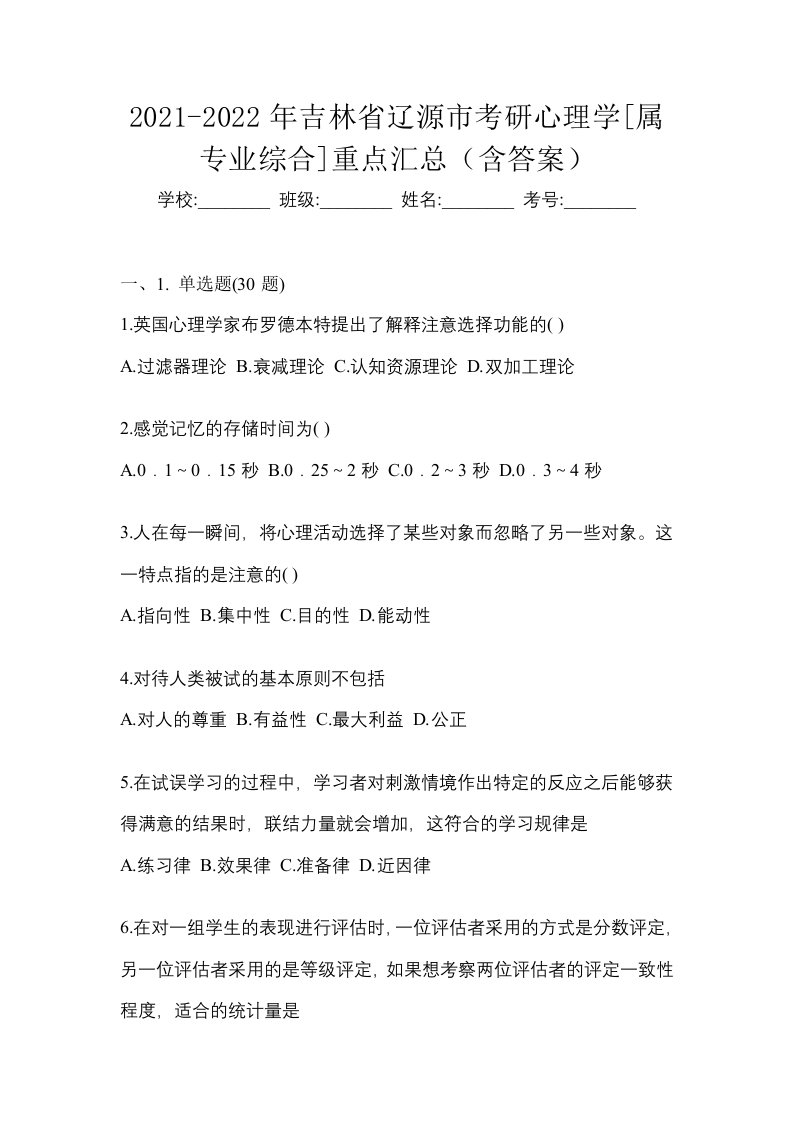 2021-2022 年吉林省辽源市考研心理学[属专业综合]重点汇总（含答案）

学校:________ 班级:________ 姓名:________ 考号:________

一、1. 单选题(30 题)

1.英国心理学家布罗德本特提出了解释注意选择功能的( )

A.过滤器理论 B.衰减理论 C.认知资源理论 D.双加工理论

2.感觉记忆的存储时间为( )

A.0．1～0．15 秒 B.0．25～2 秒 C.0．2～3 秒 D.0．3～4 秒

3.人在每一瞬间，将心理活动选择了某些对象而忽略了另一些对象。这一特点指的是注意的( )

A.指向性 B.集中性 C.目的性 D.能动性

4.对待人类被试的基本原则不包括

A.对人的尊重 B.有益性 C.最大利益 D.公正

5.在试误学习的过程中，学习者对刺激情境作出特定的反应之后能够获得满意的结果时，联结力量就会增加，这符合的学习规律是

A.练习律 B.效果律 C.准备律 D.近因律

6.在对一组学生的表现进行评估时，一位评估者采用的方式是分数评定，另一位评估者采用的是等级评定，如果想考察两位评估者的评定一致性程度，适合的统计量是